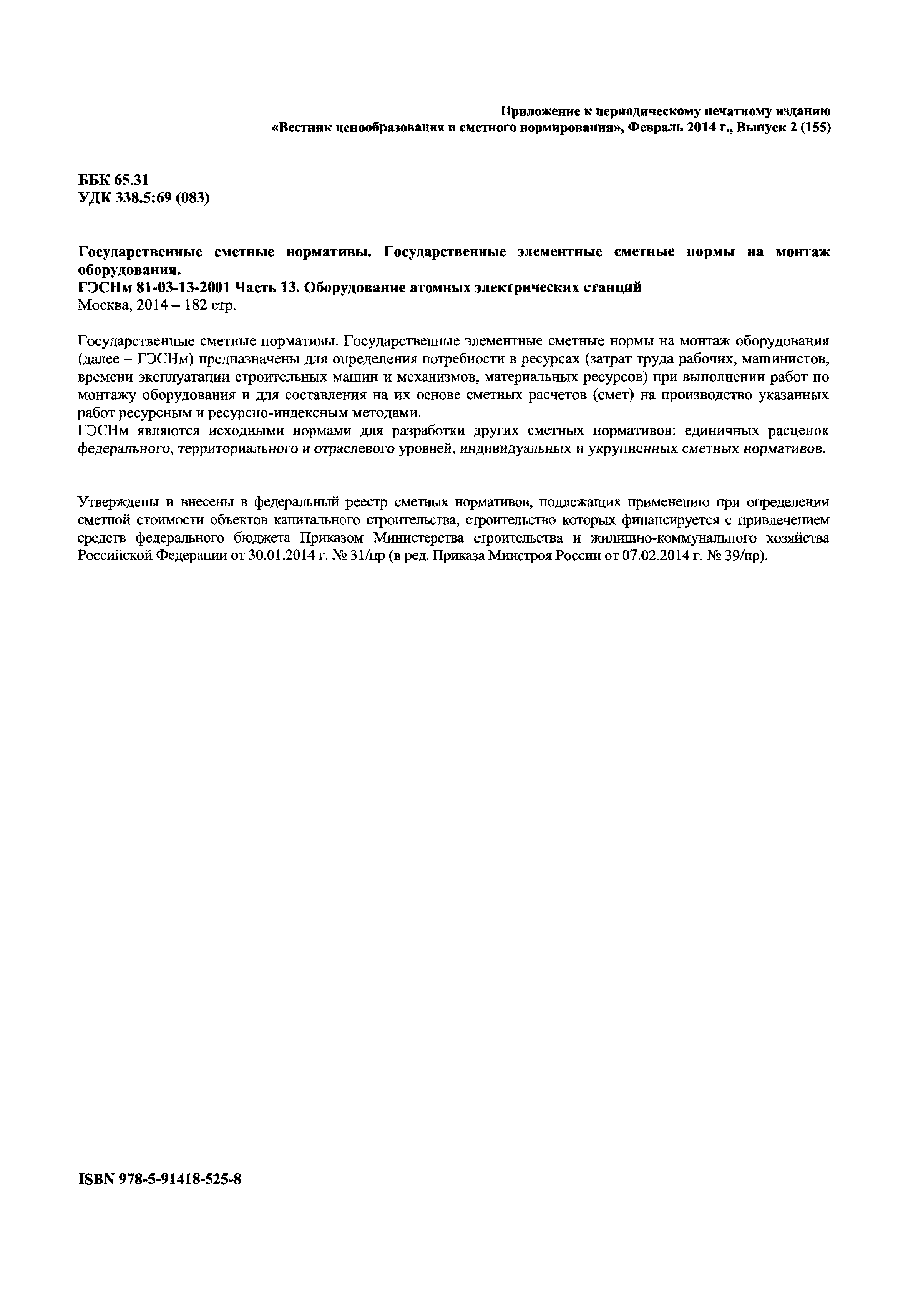 Приложение к периодическому печатному изданию
«Вестник ценообразования и сметного нормирования», Февраль 2014 г., Выпуск 2 (155)

ББК 65.31
УДК 338.5:69 (083)

Государственные сметные нормативы. Государственные элементные сметные нормы на монтаж оборудования.
ГЭСНм 81-03-13-2001 Часть 13. Оборудование атомных электрических станций
Москва, 2014 – 182 стр.

Государственные сметные нормативы. Государственные элементные сметные нормы на монтаж оборудования (далее – ГЭСНм) предназначены для определения потребности в ресурсах (затрат труда рабочих, машинистов, времени эксплуатации строительных машин и механизмов, материальных ресурсов) при выполнении работ по монтажу оборудования и для составления на их основе сметных расчетов (смет) на производство указанных работ ресурсным и ресурсно-индексным методами.
ГЭСНм являются исходными нормами для разработки других сметных нормативов: единичных расценок федерального, территориального и отраслевого уровней, индивидуальных и укрупненных сметных нормативов.

Утверждены и внесены в федеральный реестр сметных нормативов, подлежащих применению при определении сметной стоимости объектов капитального строительства, строительство которых финансируется с привлечением средств федерального бюджета Приказом Министерства строительства и жилищно-коммунального хозяйства Российской Федерации от 30.01.2014 г. № 31/пр (в ред. Приказа Минстроя России от 07.02.2014 г. № 39/пр).

ISBN 978-5-91418-525-8